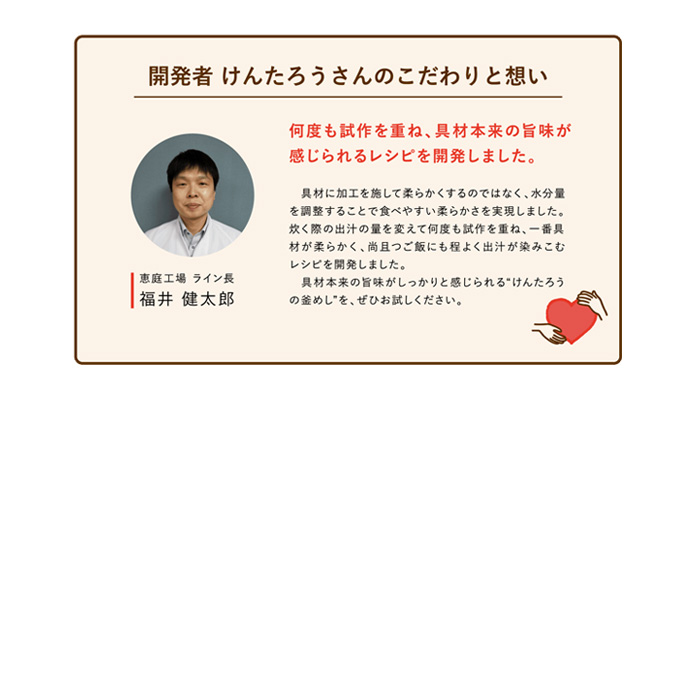 開発者 けんたろうさんのこだわりと想い

恵庭工場 ライン長
福井 健太郎

何度も試作を重ね、具材本来の旨味が感じられるレシピを開発しました。

具材に加工を施して柔らかくするのではなく、水分量を調整することで食べやすい柔らかさを実現しました。炊く際の出汁の量を変えて何度も試作を重ね、一番具材が柔らかく、尚且つご飯にも程よく出汁が染みこむレシピを開発しました。

具材本来の旨味がしっかりと感じられる"けんたろうの釜めし"を、ぜひお試しください。